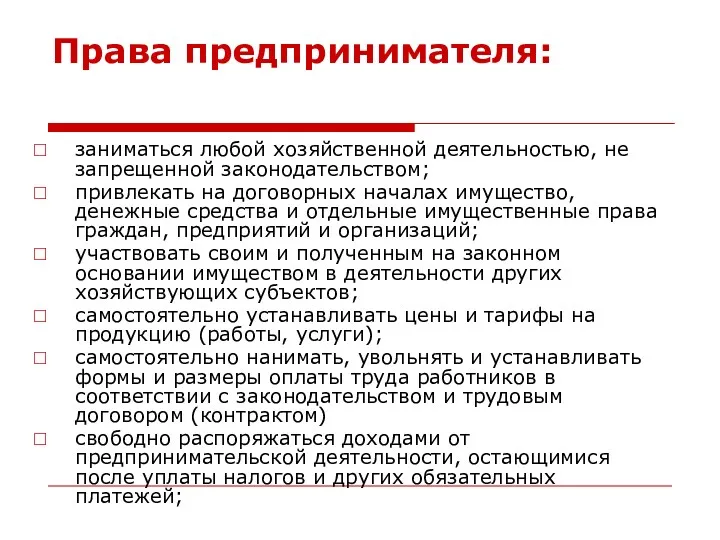 Права предпринимателя:

□ заниматься любой хозяйственной деятельностью, не запрещенной законодательством;
□ привлекать на договорных началах имущество, денежные средства и отдельные имущественные права граждан, предприятий и организаций;
□ участвовать своим и полученным на законном основании имуществом в деятельности других хозяйствующих субъектов;
□ самостоятельно устанавливать цены и тарифы на продукцию (работы, услуги);
□ самостоятельно нанимать, увольнять и устанавливать формы и размеры оплаты труда работников в соответствии с законодательством и трудовым договором (контрактом)
□ свободно распоряжаться доходами от предпринимательской деятельности, остающимися после уплаты налогов и других обязательных платежей;